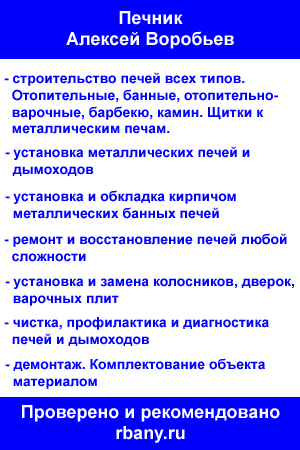 Печник
Алексей Воробьев

- строительство печей всех типов. Отопительные, банные, отопительно-варочные, барбекю, камин. Щитки к металлическим печам.

- установка металлических печей и дымоходов

- установка и обкладка кирпичом металлических банных печей

- ремонт и восстановление печей любой сложности

- установка и замена колосников, дверок, варочных плит

- чистка, профилактика и диагностика печей и дымоходов

- демонтаж. Комплектование объекта материалом

Проверено и рекомендовано
rbany.ru